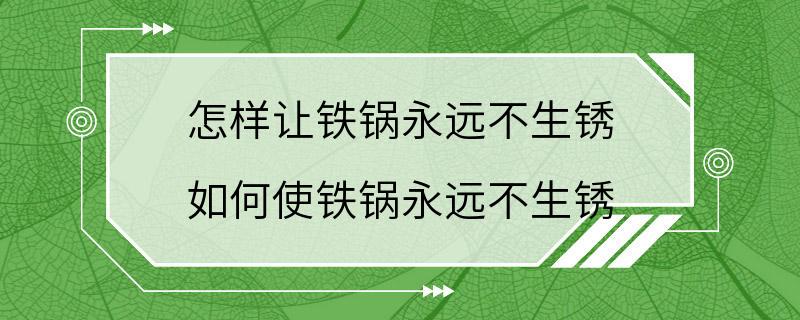 怎样让铁锅永远不生锈

如何使铁锅永远不生锈